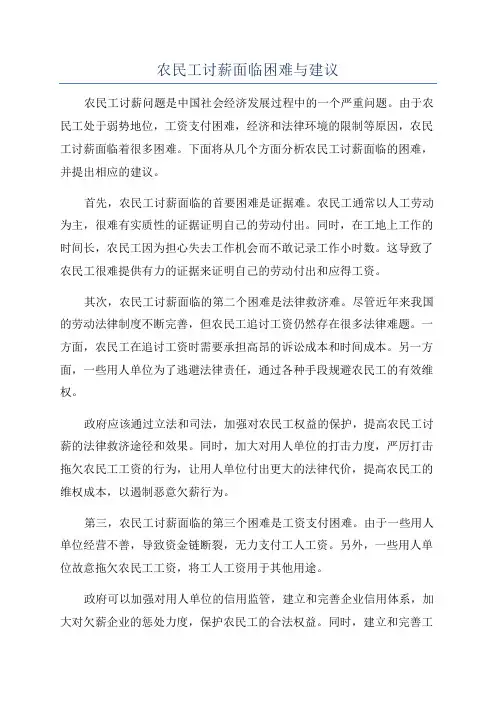 农民工讨薪面临困难与建议

农民工讨薪问题是中国社会经济发展过程中的一个严重问题。由于农民工处于弱势地位，工资支付困难，经济和法律环境的限制等原因，农民工讨薪面临着很多困难。下面将从几个方面分析农民工讨薪面临的困难，并提出相应的建议。

首先，农民工讨薪面临的首要困难是证据难。农民工通常以人工劳动为主，很难有实质性的证据证明自己的劳动付出。同时，在工地上工作的时间长，农民工因为担心失去工作机会而不敢记录工作小时数。这导致了农民工很难提供有力的证据来证明自己的劳动付出和应得工资。

其次，农民工讨薪面临的第二个困难是法律救济难。尽管近年来我国的劳动法律制度不断完善，但农民工追讨工资仍然存在很多法律难题。一方面，农民工在追讨工资时需要承担高昂的诉讼成本和时间成本。另一方面，一些用人单位为了逃避法律责任，通过各种手段规避农民工的有效维权。

政府应该通过立法和司法，加强对农民工权益的保护，提高农民工讨薪的法律救济途径和效果。同时，加大对用人单位的打击力度，严厉打击拖欠农民工工资的行为，让用人单位付出更大的法律代价，提高农民工的维权成本，以遏制恶意欠薪行为。

第三，农民工讨薪面临的第三个困难是工资支付困难。由于一些用人单位经营不善，导致资金链断裂，无力支付工人工资。另外，一些用人单位故意拖欠农民工工资，将工人工资用于其他用途。

政府可以加强对用人单位的信用监管，建立和完善企业信用体系，加大对欠薪企业的惩处力度，保护农民工的合法权益。同时，建立和完善工